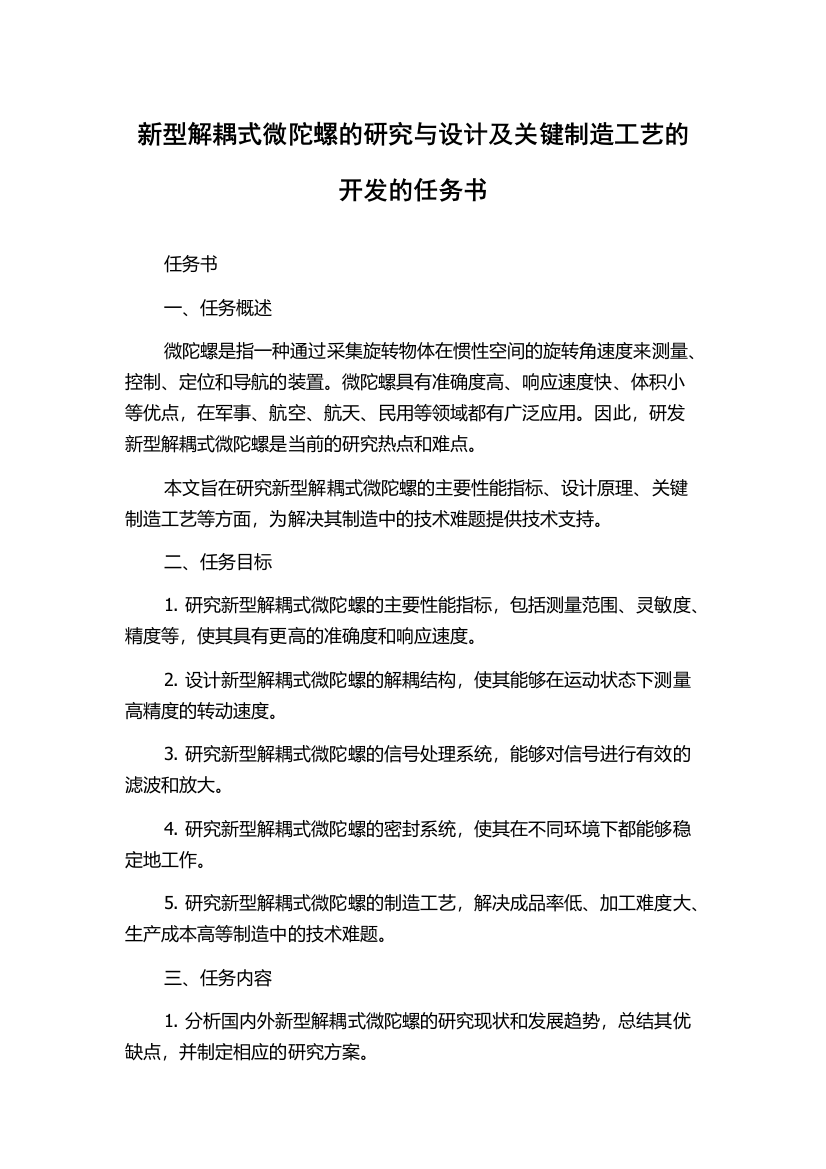 新型解耦式微陀螺的研究与设计及关键制造工艺的开发的任务书

任务书

一、任务概述

微陀螺是指一种通过采集旋转物体在惯性空间的旋转角速度来测量、控制、定位和导航的装置。微陀螺具有准确度高、响应速度快、体积小等优点，在军事、航空、航天、民用等领域都有广泛应用。因此，研发新型解耦式微陀螺是当前的研究热点和难点。

本文旨在研究新型解耦式微陀螺的主要性能指标、设计原理、关键制造工艺等方面，为解决其制造中的技术难题提供技术支持。

二、任务目标

1. 研究新型解耦式微陀螺的主要性能指标，包括测量范围、灵敏度、精度等，使其具有更高的准确度和响应速度。

2. 设计新型解耦式微陀螺的解耦结构，使其能够在运动状态下测量高精度的转动速度。

3. 研究新型解耦式微陀螺的信号处理系统，能够对信号进行有效的滤波和放大。

4. 研究新型解耦式微陀螺的密封系统，使其在不同环境下都能够稳定地工作。

5. 研究新型解耦式微陀螺的制造工艺，解决成品率低、加工难度大、生产成本高等制造中的技术难题。

三、任务内容

1. 分析国内外新型解耦式微陀螺的研究现状和发展趋势，总结其优缺点，并制定相应的研究方案。